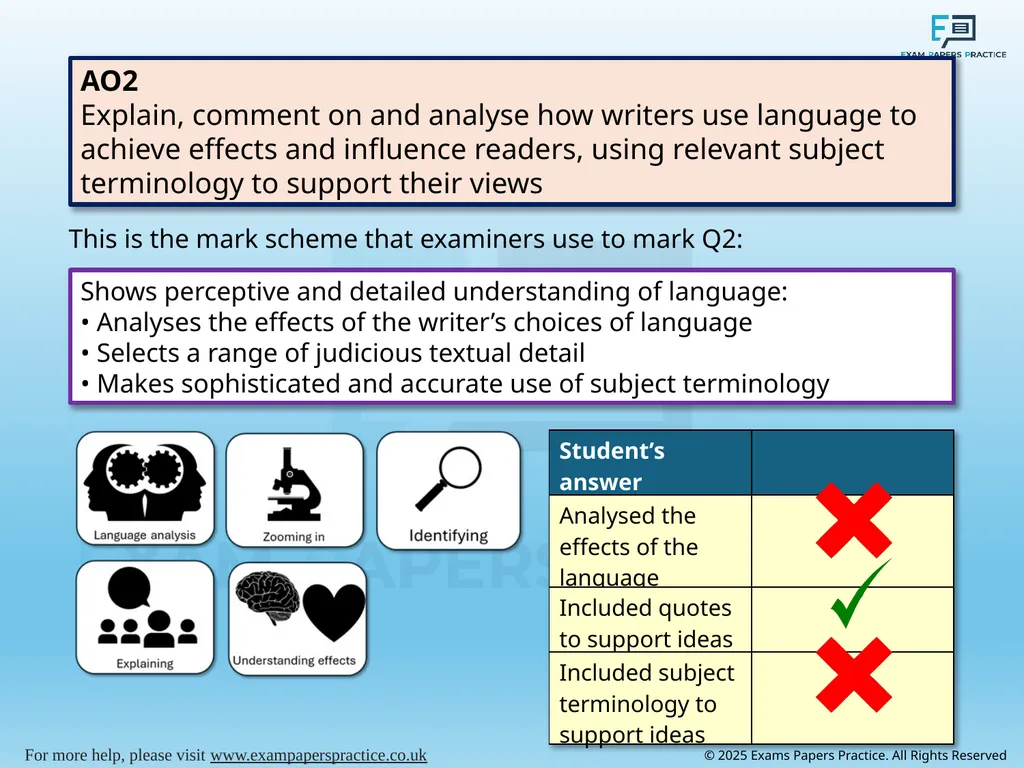 EXAM PAPERS PRACTICE

AO2
Explain, comment on and analyse how writers use language to achieve effects and influence readers, using relevant subject terminology to support their views

This is the mark scheme that examiners use to mark Q2:

Shows perceptive and detailed understanding of language:
• Analyses the effects of the writer's choices of language
• Selects a range of judicious textual detail
• Makes sophisticated and accurate use of subject terminology

Language analysis

Zooming in

Identifying

Explaining

Understanding effects

| Student's answer | |
|---|---|
| Analysed the effects of the language | ✗ |
| Included quotes to support ideas | ✓ |
| Included subject terminology to support ideas | ✗ |

For more help, please visit www.exampaperspractice.co.uk

© 2025 Exams Papers Practice. All Rights Reserved